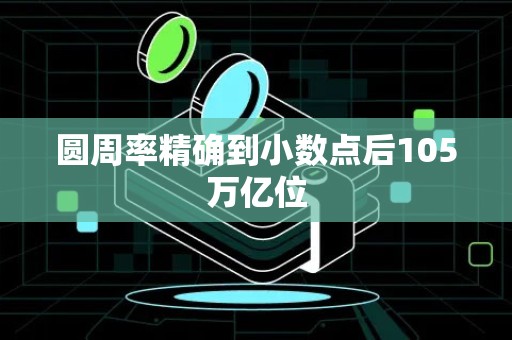 圆周率精确到小数点后105万亿位